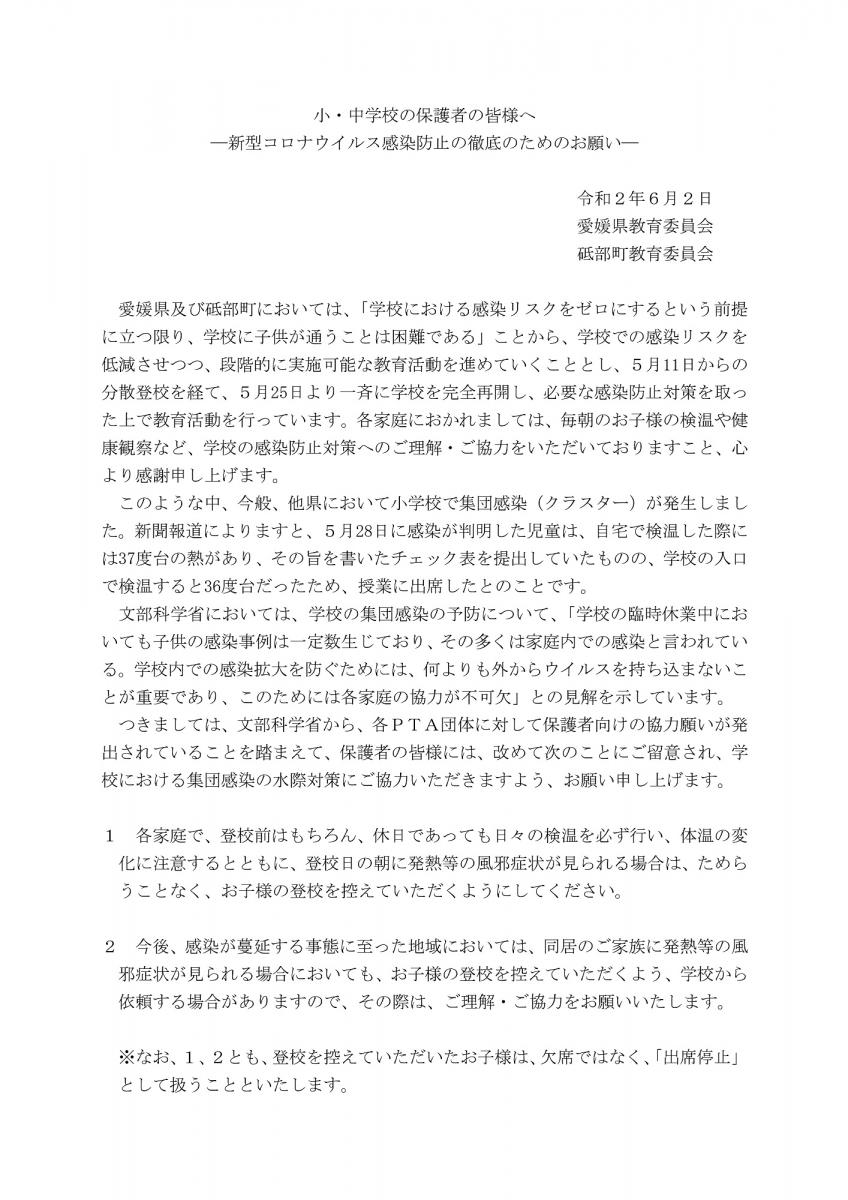 小・中学校の保護者の皆様へ
―新型コロナウイルス感染防止の徹底のためのお願い―

令和２年６月２日
愛媛県教育委員会
砥部町教育委員会

愛媛県及び砥部町においては、「学校における感染リスクをゼロにするという前提に立つ限り、学校に子供が通うことは困難である」ことから、学校での感染リスクを低減させつつ、段階的に実施可能な教育活動を進めていくこととし、５月11日からの分散登校を経て、５月25日より一斉に学校を完全再開し、必要な感染防止対策を取った上で教育活動を行っています。各家庭におかれましては、毎朝のお子様の検温や健康観察など、学校の感染防止対策へのご理解・ご協力をいただいておりますこと、心より感謝申し上げます。

このような中、今般、他県において小学校で集団感染（クラスター）が発生しました。新聞報道によりますと、５月28日に感染が判明した児童は、自宅で検温した際には37度台の熱があり、その旨を書いたチェック表を提出していたものの、学校の入口で検温すると36度台だったため、授業に出席したとのことです。

文部科学省においては、学校の集団感染の予防について、「学校の臨時休業中においても子供の感染事例は一定数生じており、その多くは家庭内での感染と言われている。学校内での感染拡大を防ぐためには、何よりも外からウイルスを持ち込まないことが重要であり、このためには各家庭の協力が不可欠」との見解を示しています。

つきましては、文部科学省から、各ＰＴＡ団体に対して保護者向けの協力願いが発出されていることを踏まえて、保護者の皆様には、改めて次のことにご留意され、学校における集団感染の水際対策にご協力いただきますよう、お願い申し上げます。

１　各家庭で、登校前はもちろん、休日であっても日々の検温を必ず行い、体温の変化に注意するとともに、登校日の朝に発熱等の風邪症状が見られる場合は、ためらうことなく、お子様の登校を控えていただくようにしてください。

２　今後、感染が蔓延する事態に至った地域においては、同居のご家族に発熱等の風邪症状が見られる場合においても、お子様の登校を控えていただくよう、学校から依頼する場合がありますので、その際は、ご理解・ご協力をお願いいたします。

※なお、１、２とも、登校を控えていただいたお子様は、欠席ではなく、「出席停止」として扱うことといたします。